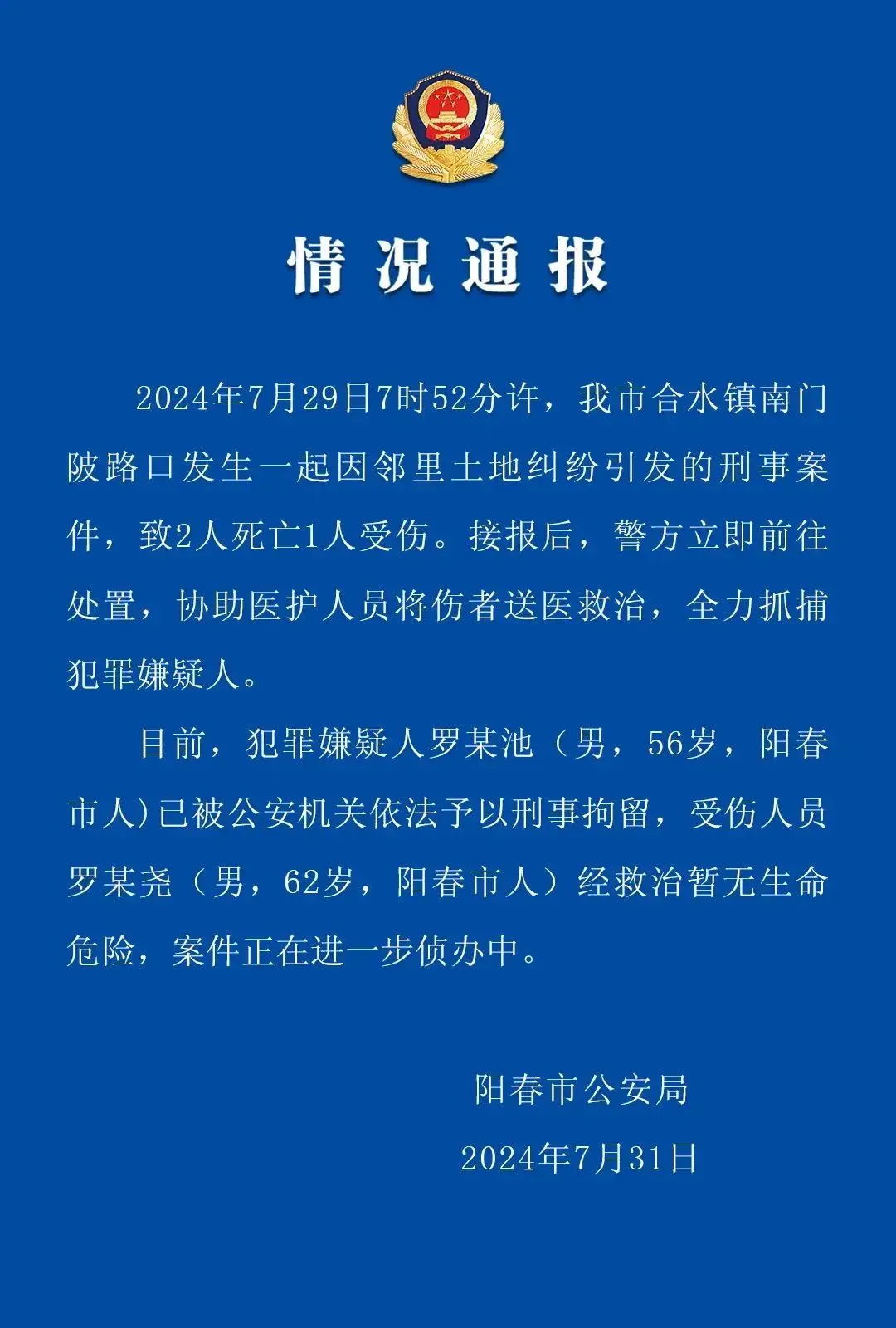 情况通报

2024年7月29日7时52分许，我市合水镇南门陂路口发生一起因邻里土地纠纷引发的刑事案件，致2人死亡1人受伤。接报后，警方立即前往处置，协助医护人员将伤者送医救治，全力抓捕犯罪嫌疑人。

目前，犯罪嫌疑人罗某池（男，56岁，阳春市人）已被公安机关依法予以刑事拘留，受伤人员罗某尧（男，62岁，阳春市人）经救治暂无生命危险，案件正在进一步侦办中。

阳春市公安局

2024年7月31日